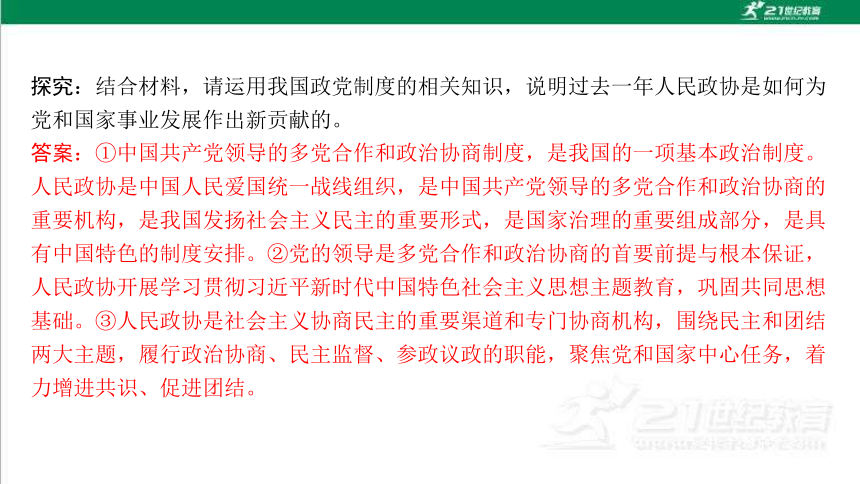 21世纪教育

探究：结合材料，请运用我国政党制度的相关知识，说明过去一年人民政协是如何为党和国家事业发展作出新贡献的。

答案：①中国共产党领导的多党合作和政治协商制度，是我国的一项基本政治制度。人民政协是中国人民爱国统一战线组织，是中国共产党领导的多党合作和政治协商的重要机构，是我国发扬社会主义民主的重要形式，是国家治理的重要组成部分，是具有中国特色的制度安排。②党的领导是多党合作和政治协商的首要前提与根本保证，人民政协开展学习贯彻习近平新时代中国特色社会主义思想主题教育，巩固共同思想基础。③人民政协是社会主义协商民主的重要渠道和专门协商机构，围绕民主和团结两大主题，履行政治协商、民主监督、参政议政的职能，聚焦党和国家中心任务，着力增进共识、促进团结。

21世纪教育